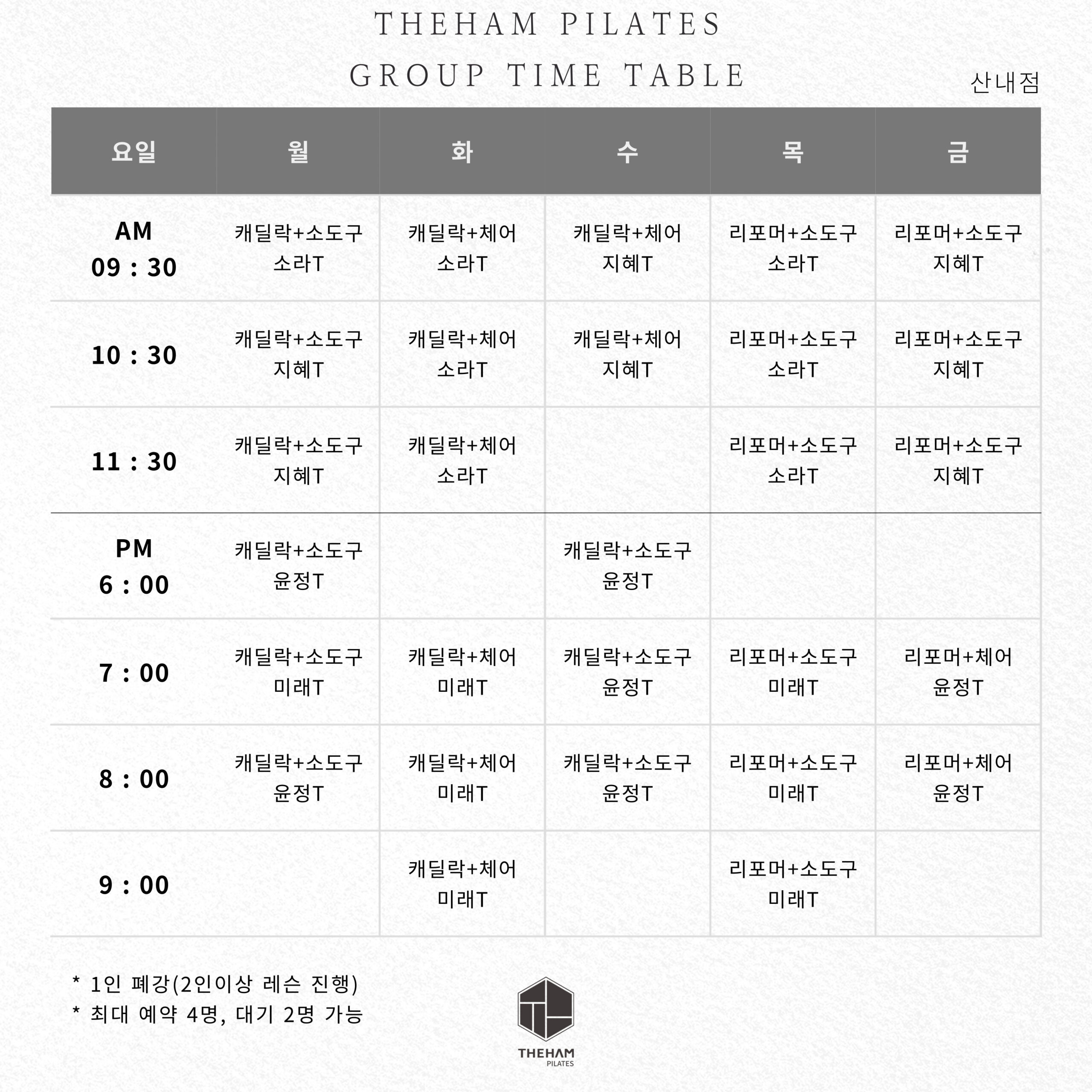 THEHAM PILATES
GROUP TIME TABLE

산내점

| 요일 | 월 | 화 | 수 | 목 | 금 |
|---|---|---|---|---|---|
| AM 09 : 30 | 캐딜락+소도구 소라T | 캐딜락+체어 소라T | 캐딜락+체어 지혜T | 리포머+소도구 소라T | 리포머+소도구 지혜T |
| 10 : 30 | 캐딜락+소도구 지혜T | 캐딜락+체어 소라T | 캐딜락+체어 지혜T | 리포머+소도구 소라T | 리포머+소도구 지혜T |
| 11 : 30 | 캐딜락+소도구 지혜T | 캐딜락+체어 소라T | | 리포머+소도구 소라T | 리포머+소도구 지혜T |
| PM 6 : 00 | 캐딜락+소도구 윤정T | | 캐딜락+소도구 윤정T | | |
| 7 : 00 | 캐딜락+소도구 미래T | 캐딜락+체어 미래T | 캐딜락+소도구 윤정T | 리포머+소도구 미래T | 리포머+체어 윤정T |
| 8 : 00 | 캐딜락+소도구 윤정T | 캐딜락+체어 미래T | 캐딜락+소도구 윤정T | 리포머+소도구 미래T | 리포머+체어 윤정T |
| 9 : 00 | | 캐딜락+체어 미래T | | 리포머+소도구 미래T | |

* 1인 폐강(2인이상 레슨 진행)
* 최대 예약 4명, 대기 2명 가능

THEHAM PILATES